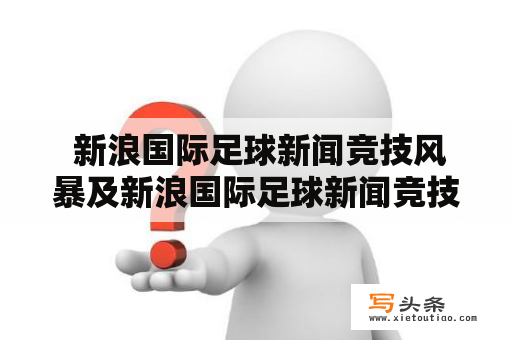 新浪国际足球新闻竞技风暴及新浪国际足球新闻竞技

写头条
www.xietoutiao.com